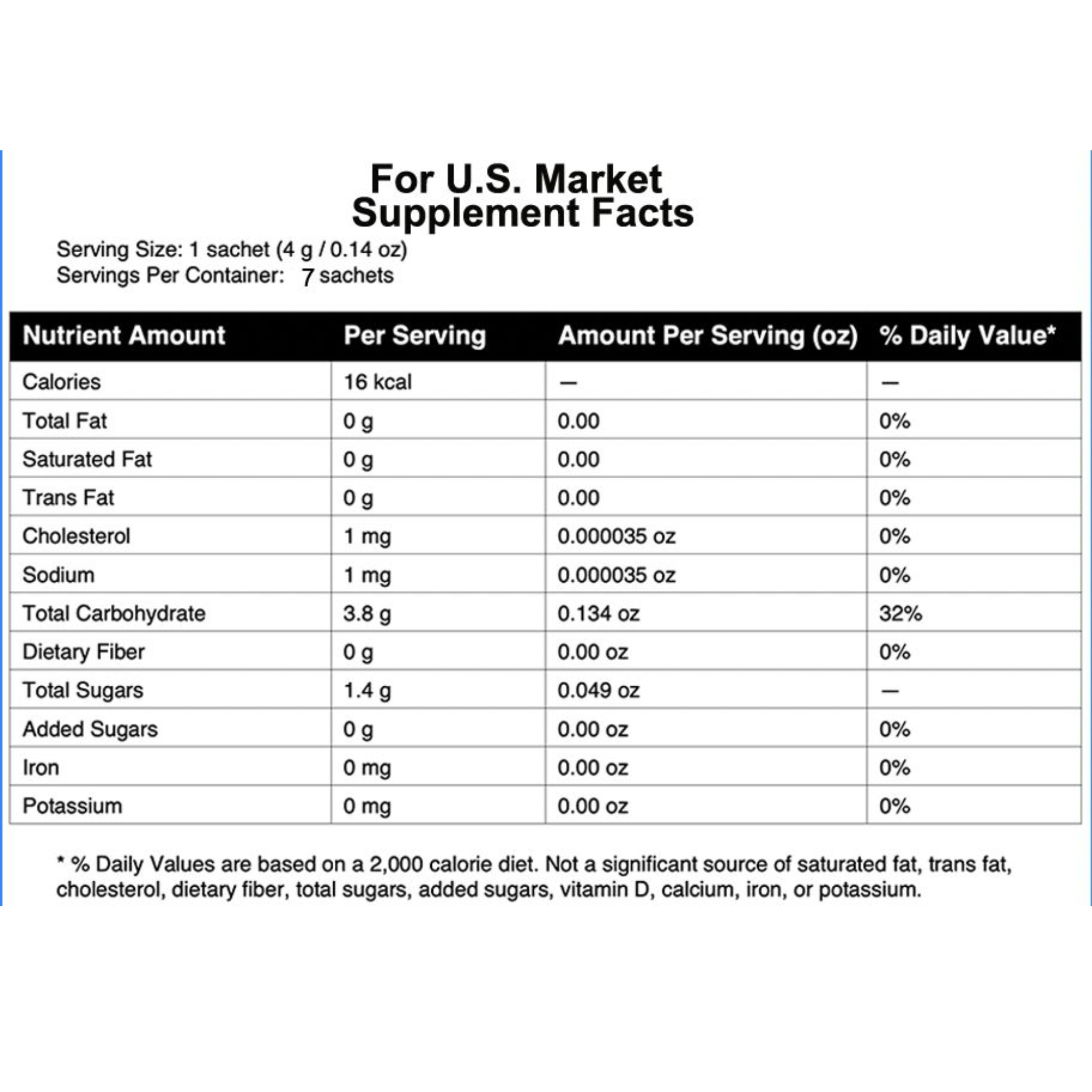 For U.S. Market
Supplement Facts

Serving Size: 1 sachet (4 g / 0.14 oz)
Servings Per Container: 7 sachets

| Nutrient Amount | Per Serving | Amount Per Serving (oz) | % Daily Value* |
|---|---|---|---|
| Calories | 16 kcal | — | — |
| Total Fat | 0 g | 0.00 | 0% |
| Saturated Fat | 0 g | 0.00 | 0% |
| Trans Fat | 0 g | 0.00 | 0% |
| Cholesterol | 1 mg | 0.000035 oz | 0% |
| Sodium | 1 mg | 0.000035 oz | 0% |
| Total Carbohydrate | 3.8 g | 0.134 oz | 32% |
| Dietary Fiber | 0 g | 0.00 oz | 0% |
| Total Sugars | 1.4 g | 0.049 oz | — |
| Added Sugars | 0 g | 0.00 oz | 0% |
| Iron | 0 mg | 0.00 oz | 0% |
| Potassium | 0 mg | 0.00 oz | 0% |

* % Daily Values are based on a 2,000 calorie diet. Not a significant source of saturated fat, trans fat, cholesterol, dietary fiber, total sugars, added sugars, vitamin D, calcium, iron, or potassium.